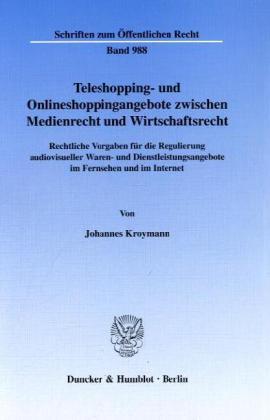 Schriften zum Öffentlichen Recht

Band 988

Teleshopping- und Onlineshoppingangebote zwischen Medienrecht und Wirtschaftsrecht

Rechtliche Vorgaben für die Regulierung audiovisueller Waren- und Dienstleistungsangebote im Fernsehen und im Internet

Von

Johannes Kroymann

Duncker & Humblot · Berlin